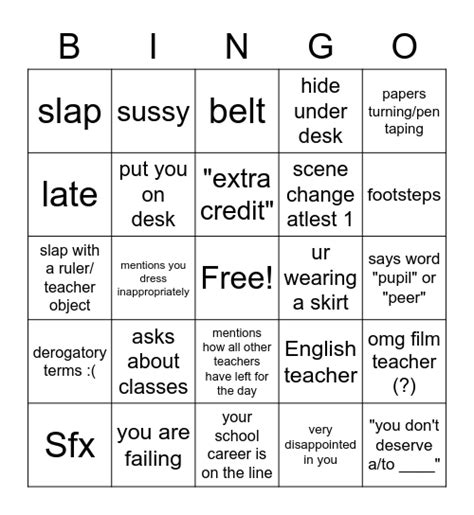 | B | I | N | G | O |
|---|---|---|---|---|
| slap | sussy | belt | hide under desk | papers turning/pen taping |
| late | put you on desk | "extra credit" | scene change atlest 1 | footsteps |
| slap with a ruler/ teacher object | mentions you dress inappropriately | Free! | ur wearing a skirt | says word "pupil" or "peer" |
| derogatory terms :( | asks about classes | mentions how all other teachers have left for the day | English teacher | omg film teacher (?) |
| Sfx | you are failing | your school career is on the line | very disappointed in you | "you don't deserve a/to ____" |